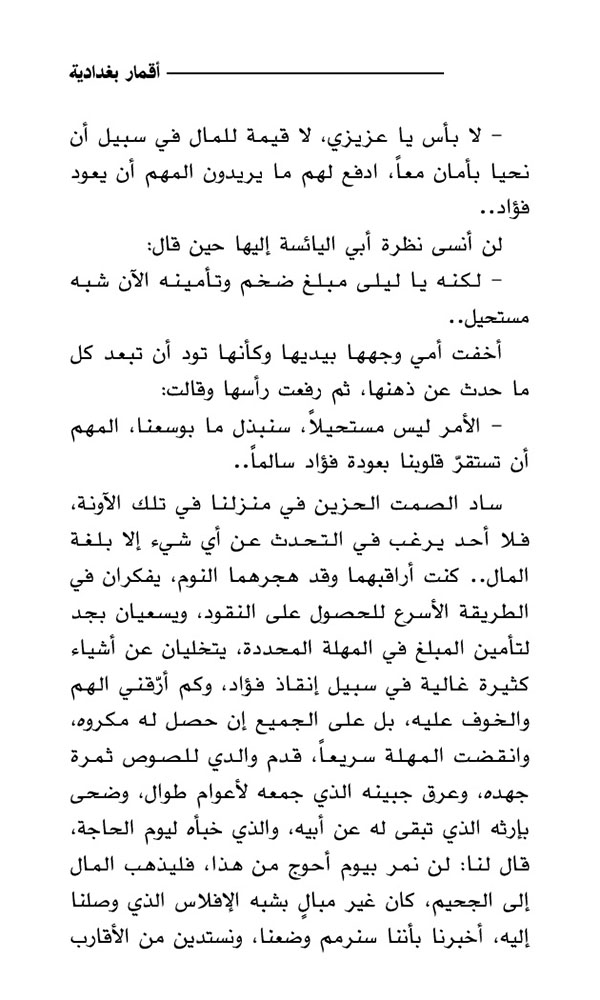 أقمار بغدادية

- لا بأس يا عزيزي، لا قيمة للمال في سبيل أن نحيا بأمان معاً، ادفع لهم ما يريدون المهم أن يعود فؤاد..

لن أنسى نظرة أبي اليائسة إليها حين قال:

- لكنه يا ليلى مبلغ ضخم وتأمينه الآن شبه مستحيل..

أخفت أمي وجهها بيديها وكأنها تود أن تبعد كل ما حدث عن ذهنها، ثم رفعت رأسها وقالت:

- الأمر ليس مستحيلاً، سنبذل ما بوسعنا، المهم أن تستقرّ قلوبنا بعودة فؤاد سالماً..

ساد الصمت الحزين في منزلنا في تلك الآونة، فلا أحد يرغب في التحدث عن أي شيء إلا بلغة المال.. كنت أراقبهما وقد هجرهما النوم، يفكران في الطريقة الأسرع للحصول على النقود، ويسعيان بجد لتأمين المبلغ في المهلة المحددة، يتخليان عن أشياء كثيرة غالية في سبيل إنقاذ فؤاد، وكم أرّقني الهم والخوف عليه، بل على الجميع إن حصل له مكروه، وانقضت المهلة سريعاً، قدم والدي للصوص ثمرة جهده، وعرق جبينه الذي جمعه لأعوام طوال، وضحى بإرثه الذي تبقى له عن أبيه، والذي خبأه ليوم الحاجة، قال لنا: لن نمر بيوم أحوج من هذا، فليذهب المال إلى الجحيم، كان غير مبالٍ بشبه الإفلاس الذي وصلنا إليه، أخبرنا بأننا سنرمم وضعنا، ونستدين من الأقارب